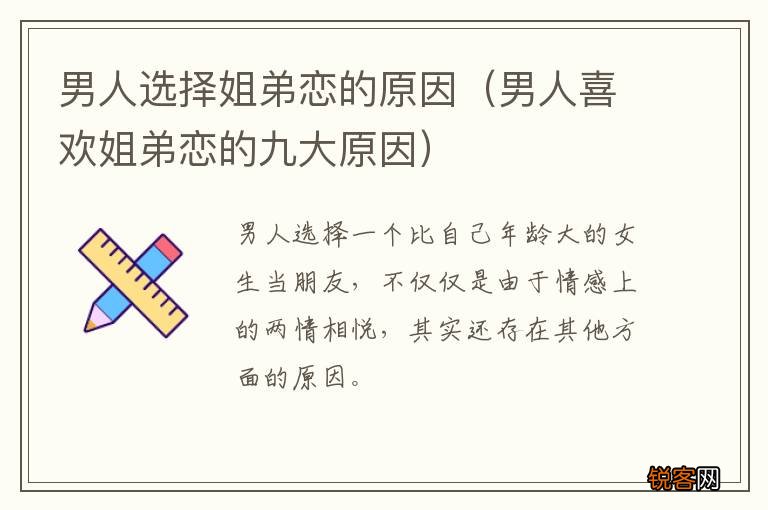 男人选择姐弟恋的原因（男人喜欢姐弟恋的九大原因）

男人选择一个比自己年龄大的女生当朋友，不仅仅是由于情感上的两情相悦，其实还存在其他方面的原因。

锐客网